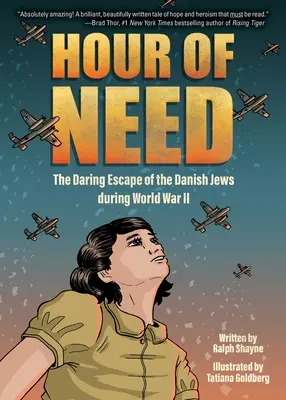 "Absolutely amazing! A brilliant, beautifully written tale of hope and heroism that must be read."
—Brad Thor, #1 New York Times bestselling author of Rising Tiger

HOUR OF NEED

The Daring Escape of the Danish Jews during World War II

Written by
Ralph Shayne

Illustrated by
Tatiana Goldberg